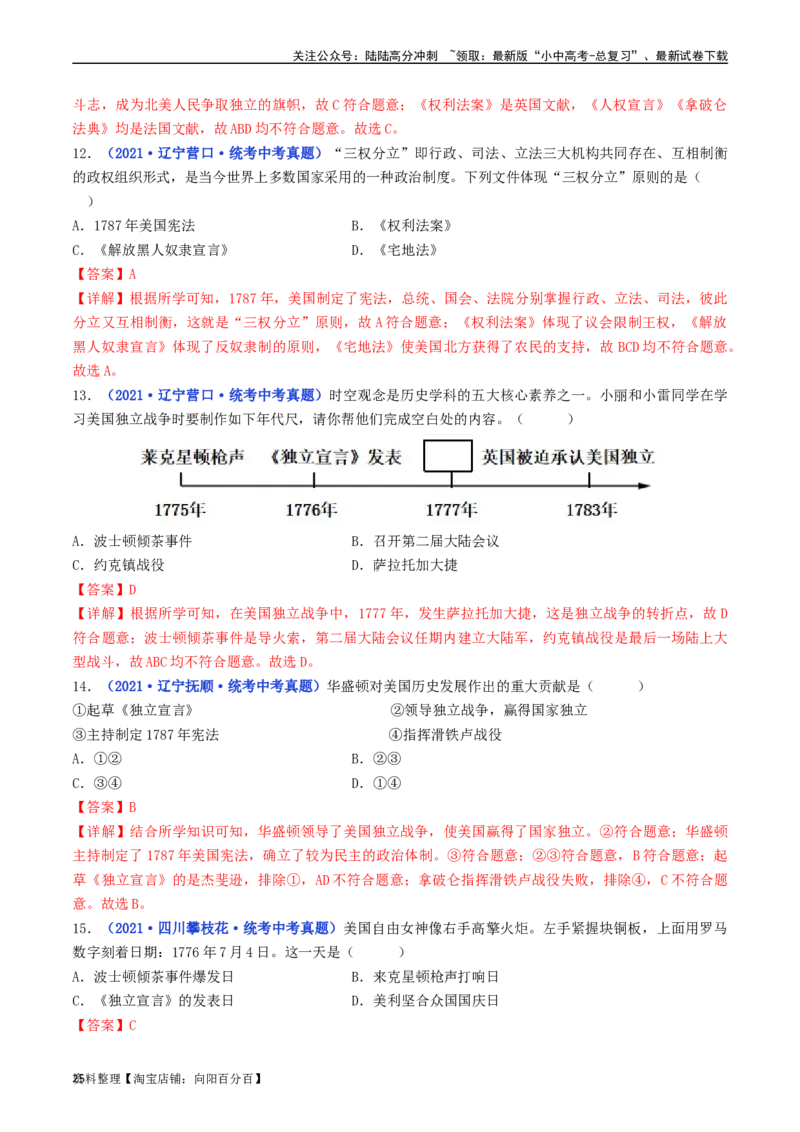 关注公众号：陆陆高分冲刺 ~领取：最新版“小中高考-总复习”、最新试卷下载

斗志，成为北美人民争取独立的旗帜，故C符合题意；《权利法案》是英国文献，《人权宣言》《拿破仑法典》均是法国文献，故ABD均不符合题意。故选C。

12. （2021·辽宁营口·统考中考真题）“三权分立”即行政、司法、立法三大机构共同存在、互相制衡的政权组织形式，是当今世界上多数国家采用的一种政治制度。下列文件体现“三权分立”原则的是（ ）

A. 1787年美国宪法
B. 《权利法案》
C. 《解放黑人奴隶宣言》
D. 《宅地法》

【答案】A

【详解】根据所学可知，1787年，美国制定了宪法，总统、国会、法院分别掌握行政、立法、司法，彼此分立又互相制衡，这就是“三权分立”原则，故A符合题意；《权利法案》体现了议会限制王权，《解放黑人奴隶宣言》体现了反奴隶制的原则，《宅地法》使美国北方获得了农民的支持，故BCD均不符合题意。故选A。

13. （2021·辽宁营口·统考中考真题）时空观念是历史学科的五大核心素养之一。小丽和小雷同学在学习美国独立战争时要制作如下年代尺，请你帮他们完成空白处的内容。（ ）

莱克星顿枪声　《独立宣言》发表　　英国被迫承认美国独立
1775年　1776年　1777年　1783年

A. 波士顿倾茶事件
B. 召开第二届大陆会议
C. 约克镇战役
D. 萨拉托加大捷

【答案】D

【详解】根据所学可知，在美国独立战争中，1777年，发生萨拉托加大捷，这是独立战争的转折点，故D符合题意；波士顿倾茶事件是导火索，第二届大陆会议任期内建立大陆军，约克镇战役是最后一场陆上大型战斗，故ABC均不符合题意。故选D。

14. （2021·辽宁抚顺·统考中考真题）华盛顿对美国历史发展作出的重大贡献是（ ）

①起草《独立宣言》
②领导独立战争，赢得国家独立
③主持制定1787年宪法
④指挥滑铁卢战役

A. ①②
B. ②③
C. ③④
D. ①④

【答案】B

【详解】结合所学知识可知，华盛顿领导了美国独立战争，使美国赢得了国家独立。②符合题意；华盛顿主持制定了1787年美国宪法，确立了较为民主的政治体制。③符合题意；②③符合题意，B符合题意；起草《独立宣言》的是杰斐逊，排除①，AD不符合题意；拿破仑指挥滑铁卢战役失败，排除④，C不符合题意。故选B。

15. （2021·四川攀枝花·统考中考真题）美国自由女神像右手高擎火炬。左手紧握块铜板，上面用罗马数字刻着日期：1776年7月4日。这一天是（ ）

A. 波士顿倾茶事件爆发日
B. 来克星顿枪声打响日
C. 《独立宣言》的发表日
D. 美利坚合众国国庆日

【答案】C

25料整理【淘宝店铺：向阳百分百】